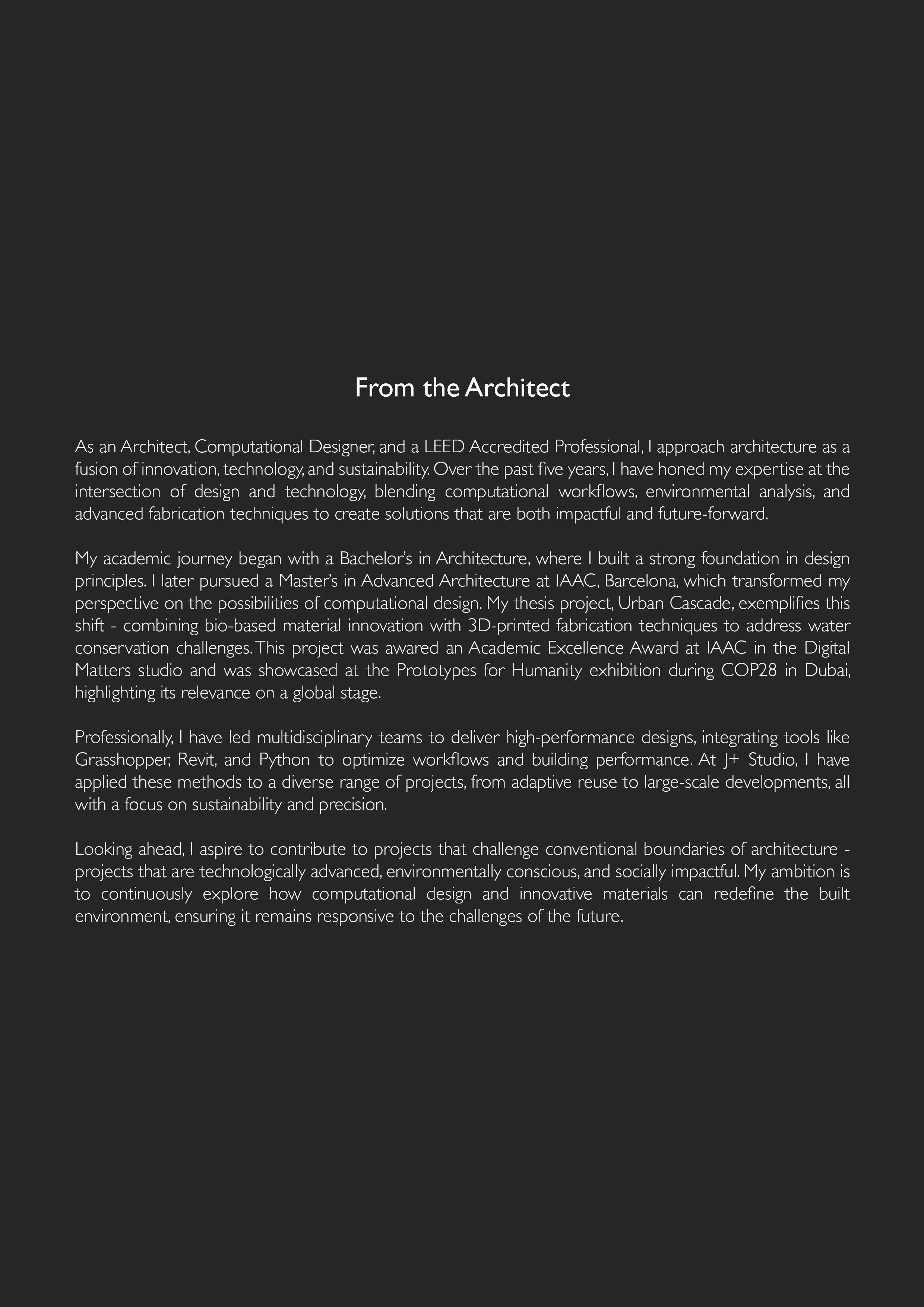 From the Architect

As an Architect, Computational Designer, and a LEED Accredited Professional, I approach architecture as a fusion of innovation, technology, and sustainability. Over the past five years, I have honed my expertise at the intersection of design and technology, blending computational workflows, environmental analysis, and advanced fabrication techniques to create solutions that are both impactful and future-forward.

My academic journey began with a Bachelor's in Architecture, where I built a strong foundation in design principles. I later pursued a Master's in Advanced Architecture at IAAC, Barcelona, which transformed my perspective on the possibilities of computational design. My thesis project, Urban Cascade, exemplifies this shift - combining bio-based material innovation with 3D-printed fabrication techniques to address water conservation challenges. This project was awared an Academic Excellence Award at IAAC in the Digital Matters studio and was showcased at the Prototypes for Humanity exhibition during COP28 in Dubai, highlighting its relevance on a global stage.

Professionally, I have led multidisciplinary teams to deliver high-performance designs, integrating tools like Grasshopper, Revit, and Python to optimize workflows and building performance. At J+ Studio, I have applied these methods to a diverse range of projects, from adaptive reuse to large-scale developments, all with a focus on sustainability and precision.

Looking ahead, I aspire to contribute to projects that challenge conventional boundaries of architecture - projects that are technologically advanced, environmentally conscious, and socially impactful. My ambition is to continuously explore how computational design and innovative materials can redefine the built environment, ensuring it remains responsive to the challenges of the future.